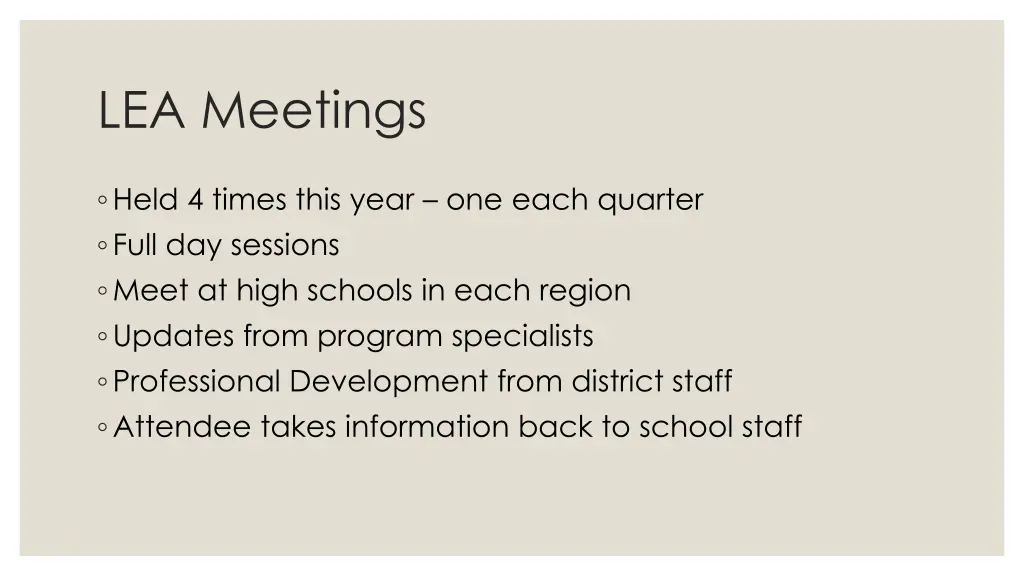 LEA Meetings

◦ Held 4 times this year – one each quarter
◦ Full day sessions
◦ Meet at high schools in each region
◦ Updates from program specialists
◦ Professional Development from district staff
◦ Attendee takes information back to school staff